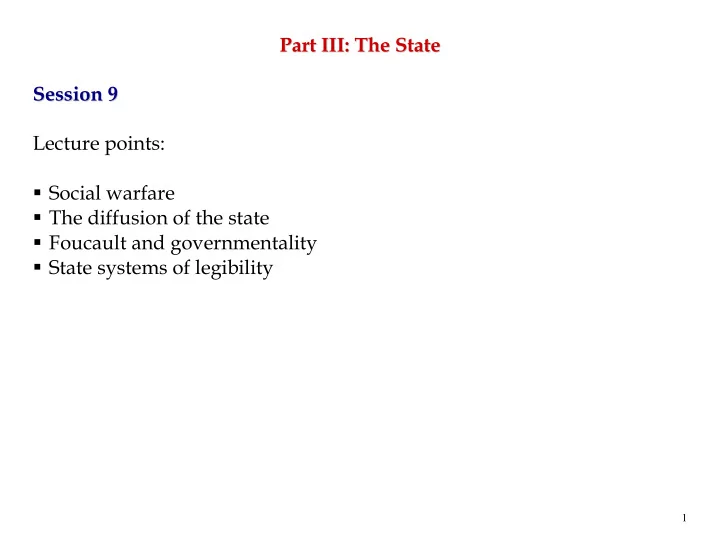 Part III: The State

Session 9

Lecture points:

▪ Social warfare
▪ The diffusion of the state
▪ Foucault and governmentality
▪ State systems of legibility

1